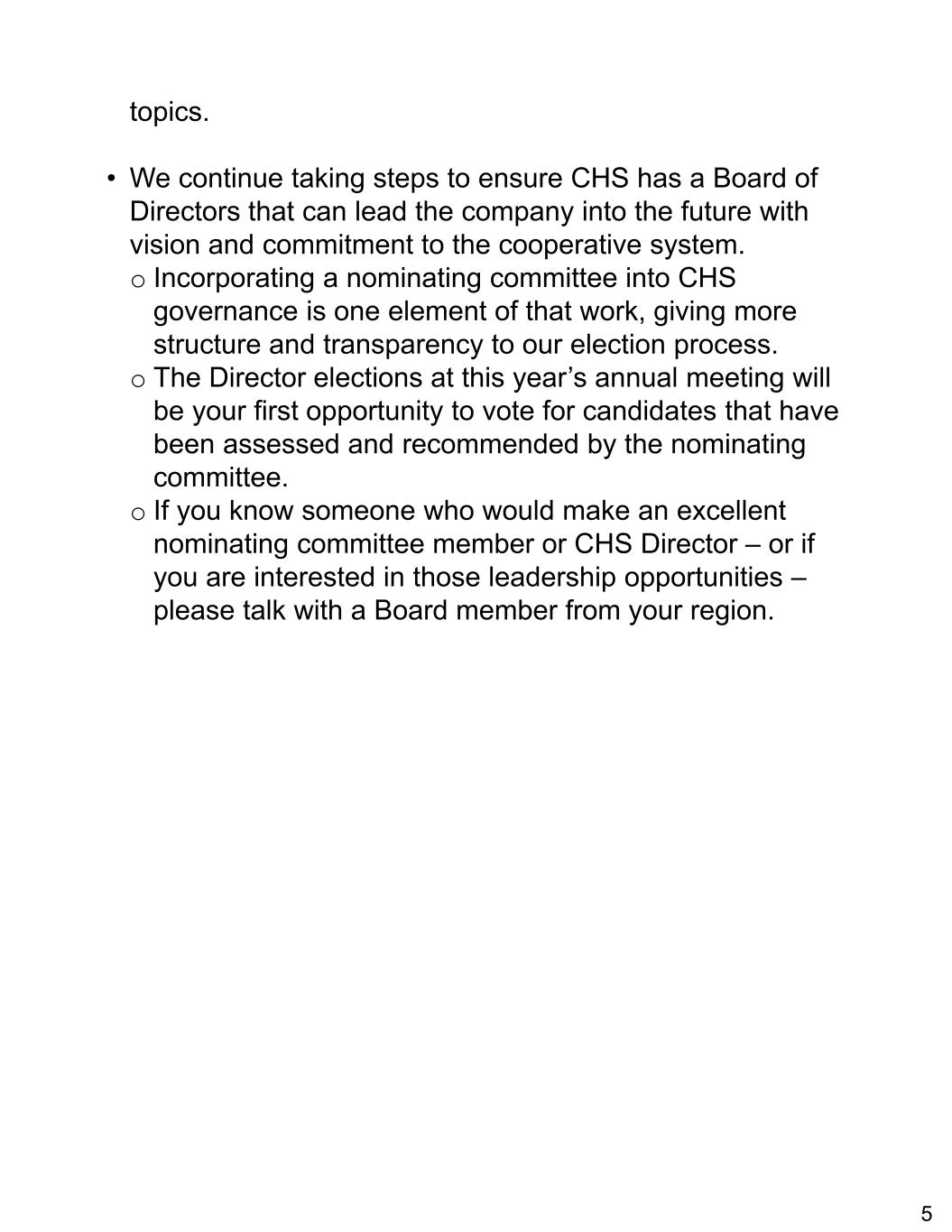 topics.

• We continue taking steps to ensure CHS has a Board of Directors that can lead the company into the future with vision and commitment to the cooperative system.
o Incorporating a nominating committee into CHS governance is one element of that work, giving more structure and transparency to our election process.
o The Director elections at this year’s annual meeting will be your first opportunity to vote for candidates that have been assessed and recommended by the nominating committee.
o If you know someone who would make an excellent nominating committee member or CHS Director – or if you are interested in those leadership opportunities – please talk with a Board member from your region.

5